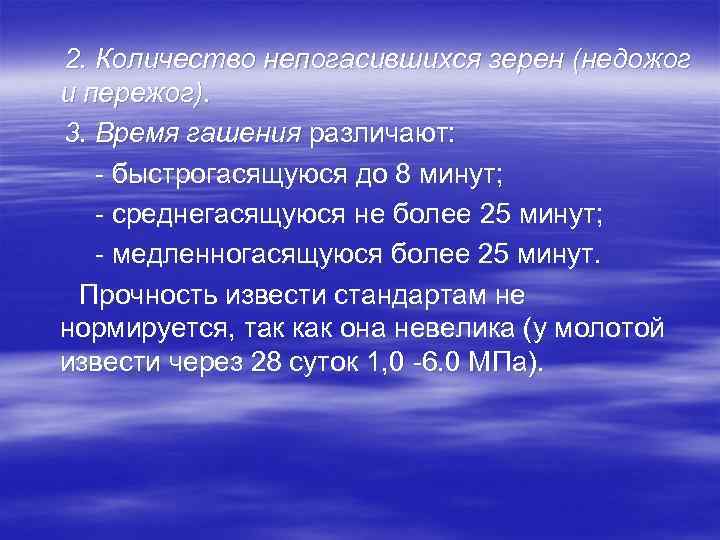 2. Количество непогасившихся зерен (недожог и пережог).

3. Время гашения различают:

- быстрогасящуюся до 8 минут;

- среднегасящуюся не более 25 минут;

- медленногасящуюся более 25 минут.

Прочность извести стандартам не нормируется, так как она невелика (у молотой извести через 28 суток 1,0 -6.0 МПа).